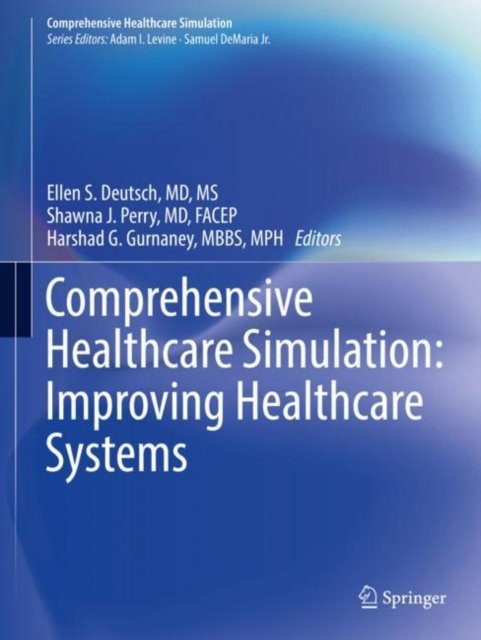 Comprehensive Healthcare Simulation
Series Editors: Adam I. Levine · Samuel DeMaria Jr.

Ellen S. Deutsch, MD, MS
Shawna J. Perry, MD, FACEP
Harshad G. Gurnaney, MBBS, MPH Editors

Comprehensive Healthcare Simulation: Improving Healthcare Systems

Springer